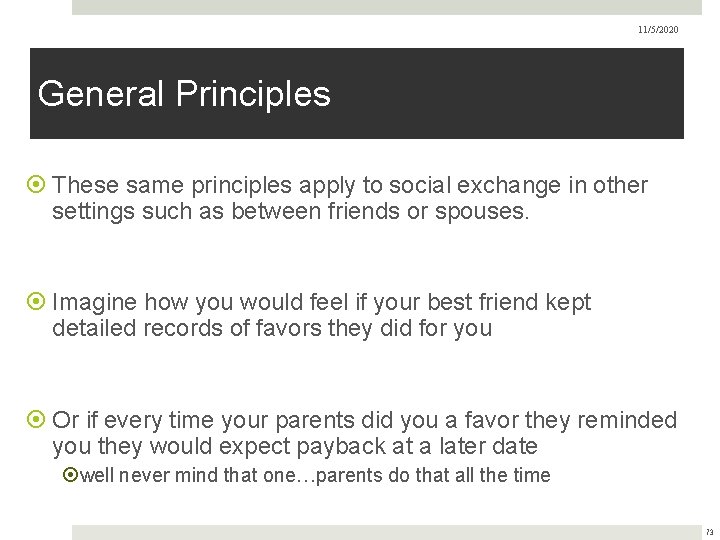 11/5/2020

General Principles

These same principles apply to social exchange in other settings such as between friends or spouses.

Imagine how you would feel if your best friend kept detailed records of favors they did for you

Or if every time your parents did you a favor they reminded you they would expect payback at a later date

well never mind that one…parents do that all the time

73